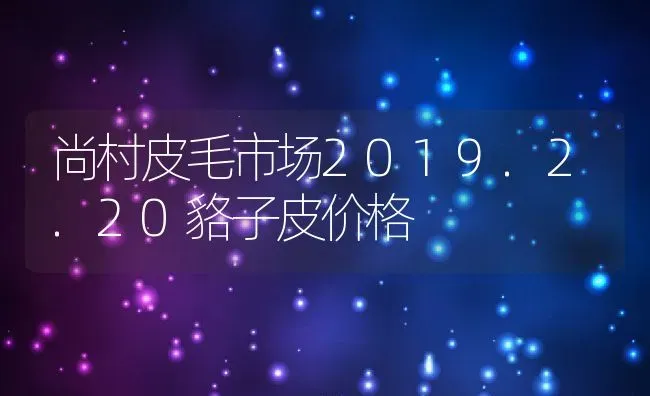 尚村皮毛市场2019.2.20貉子皮价格